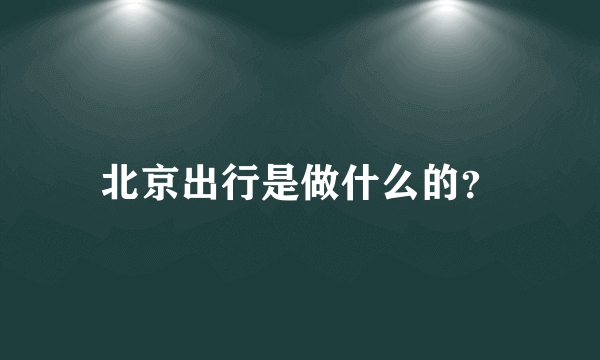 北京出行是做什么的?